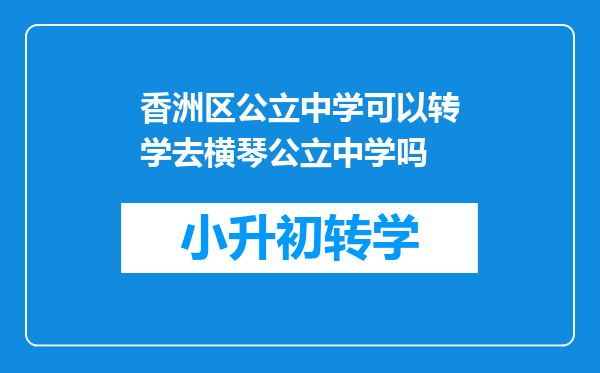 香洲区公立中学可以转学去横琴公立中学吗

小升初转学